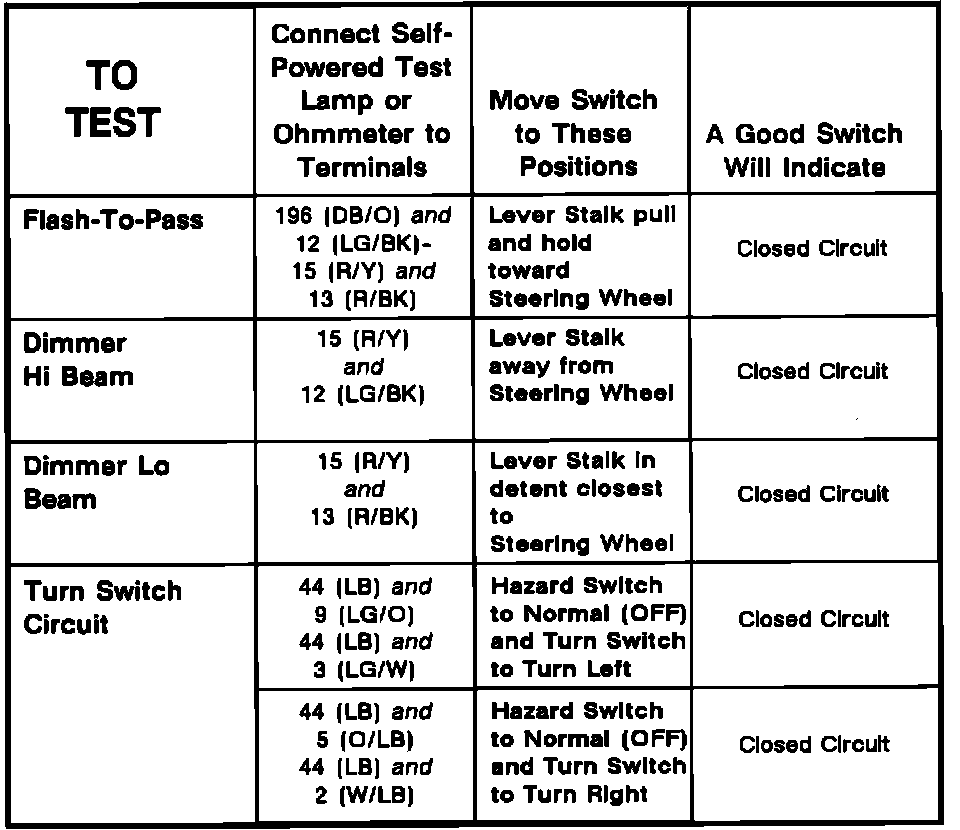 | TO TEST | Connect Self-Powered Test Lamp or Ohmmeter to Terminals | Move Switch to These Positions | A Good Switch Will Indicate |
|---|---|---|---|
| Flash-To-Pass | 196 (DB/O) and 12 (LG/BK)- 15 (R/Y) and 13 (R/BK) | Lever Stalk pull and hold toward Steering Wheel | Closed Circuit |
| Dimmer Hi Beam | 15 (R/Y) and 12 (LG/BK) | Lever Stalk away from Steering Wheel | Closed Circuit |
| Dimmer Lo Beam | 15 (R/Y) and 13 (R/BK) | Lever Stalk in detent closest to Steering Wheel | Closed Circuit |
| Turn Switch Circuit | 44 (LB) and 9 (LG/O) 44 (LB) and 3 (LG/W) | Hazard Switch to Normal (OFF) and Turn Switch to Turn Left | Closed Circuit |
| | 44 (LB) and 5 (O/LB) 44 (LB) and 2 (W/LB) | Hazard Switch to Normal (OFF) and Turn Switch to Turn Right | Closed Circuit |